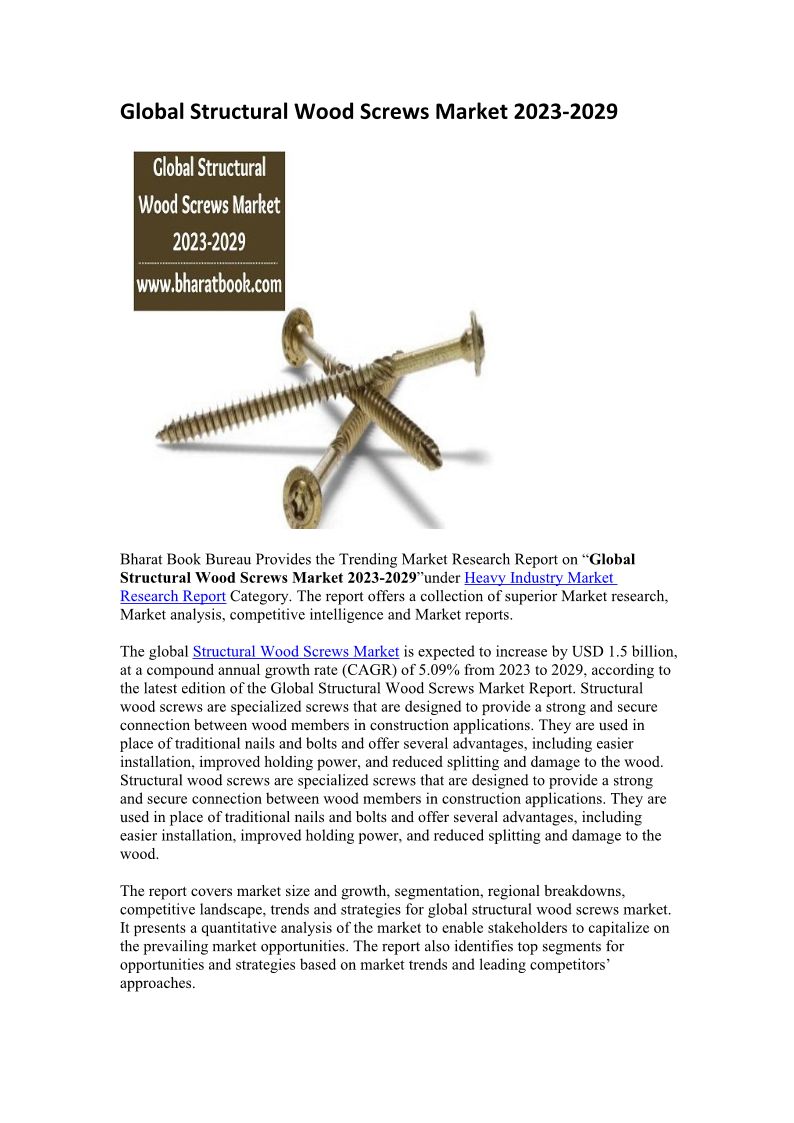 Global Structural Wood Screws Market 2023-2029

Global Structural Wood Screws Market 2023-2029

www.bharatbook.com

Bharat Book Bureau Provides the Trending Market Research Report on “Global Structural Wood Screws Market 2023-2029”under Heavy Industry Market Research Report Category. The report offers a collection of superior Market research, Market analysis, competitive intelligence and Market reports.

The global Structural Wood Screws Market is expected to increase by USD 1.5 billion, at a compound annual growth rate (CAGR) of 5.09% from 2023 to 2029, according to the latest edition of the Global Structural Wood Screws Market Report. Structural wood screws are specialized screws that are designed to provide a strong and secure connection between wood members in construction applications. They are used in place of traditional nails and bolts and offer several advantages, including easier installation, improved holding power, and reduced splitting and damage to the wood. Structural wood screws are specialized screws that are designed to provide a strong and secure connection between wood members in construction applications. They are used in place of traditional nails and bolts and offer several advantages, including easier installation, improved holding power, and reduced splitting and damage to the wood.

The report covers market size and growth, segmentation, regional breakdowns, competitive landscape, trends and strategies for global structural wood screws market. It presents a quantitative analysis of the market to enable stakeholders to capitalize on the prevailing market opportunities. The report also identifies top segments for opportunities and strategies based on market trends and leading competitors’ approaches.